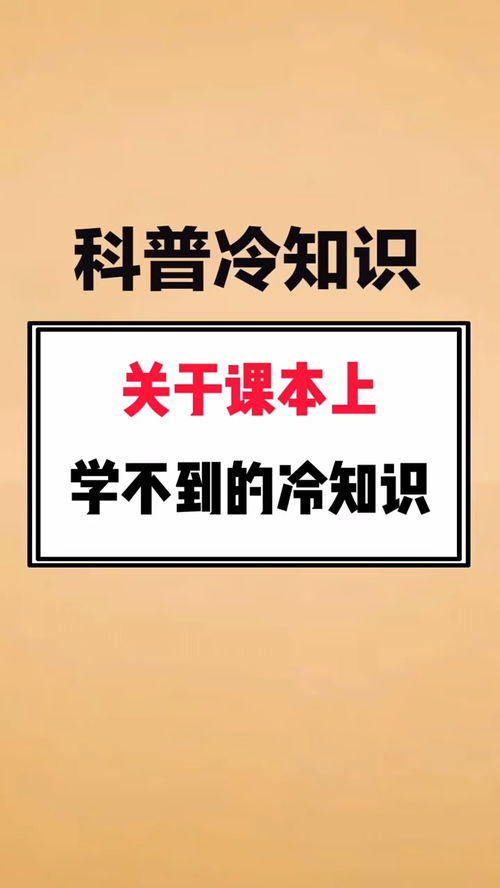 科普冷知识

关于课本上

学不到的冷知识